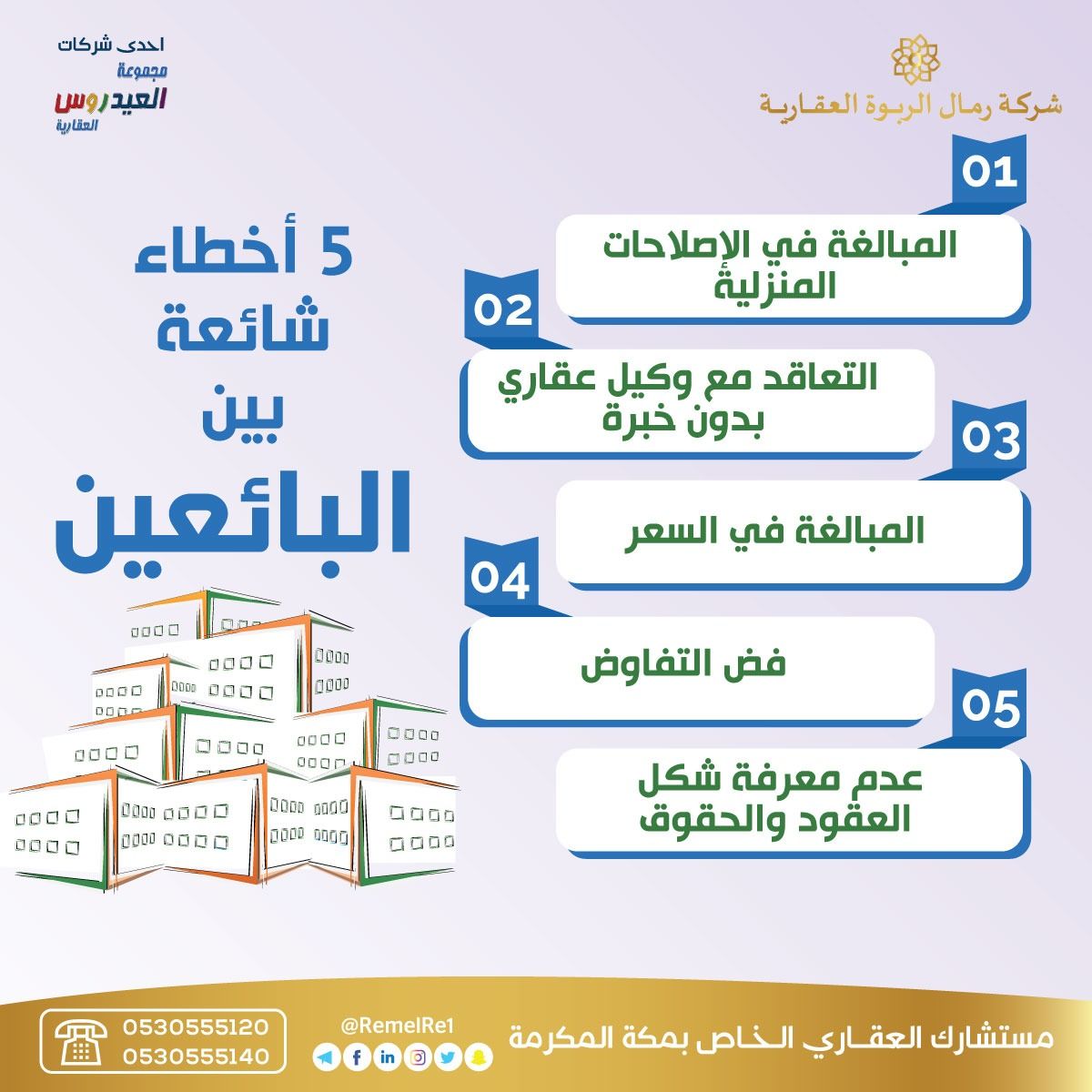 شركة رمال الربوة العقارية

احدى شركات
مجموعة
العيدروس
العقارية

5 أخطاء
شائعة
بين
البائعين

01
المبالغة في الإصلاحات المنزلية

02
التعاقد مع وكيل عقاري بدون خبرة

03
المبالغة في السعر

04
فض التفاوض

05
عدم معرفة شكل العقود والحقوق

مستشارك العقاري الخاص بمكة المكرمة

@RemelRe1

0530555120
0530555140